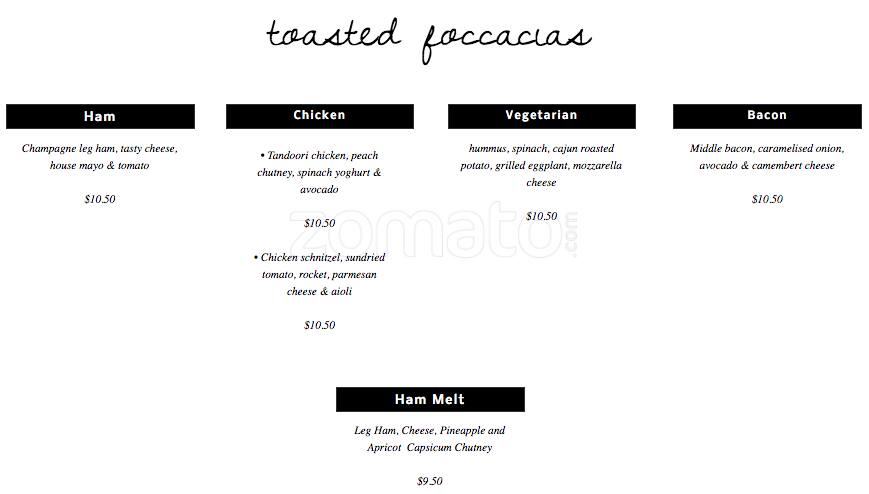 toasted foccacias

Ham

Champagne leg ham, tasty cheese, house mayo & tomato

$10.50

Chicken

• Tandoori chicken, peach chutney, spinach yoghurt & avocado

$10.50

• Chicken schnitzel, sundried tomato, rocket, parmesan cheese & aioli

$10.50

Vegetarian

hummus, spinach, cajun roasted potato, grilled eggplant, mozzarella cheese

$10.50

Bacon

Middle bacon, caramelised onion, avocado & camembert cheese

$10.50

zomato.com

Ham Melt

Leg Ham, Cheese, Pineapple and Apricot Capsicum Chutney

$9.50